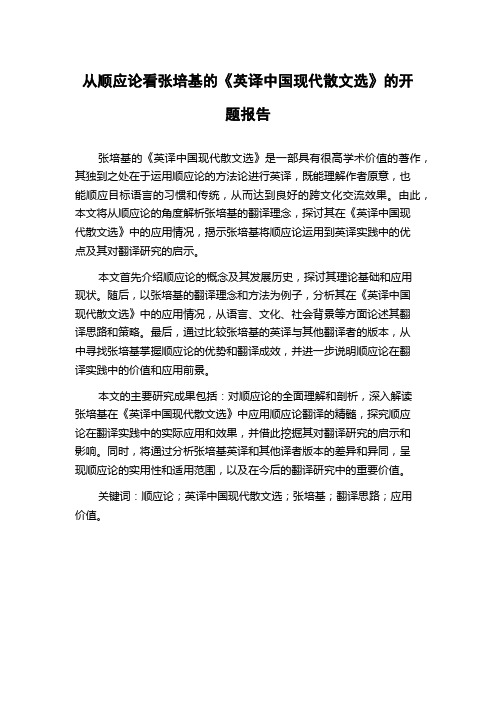 从顺应论看张培基的《英译中国现代散文选》的开题报告

张培基的《英译中国现代散文选》是一部具有很高学术价值的著作，其独到之处在于运用顺应论的方法论进行英译，既能理解作者原意，也能顺应目标语言的习惯和传统，从而达到良好的跨文化交流效果。由此，本文将从顺应论的角度解析张培基的翻译理念，探讨其在《英译中国现代散文选》中的应用情况，揭示张培基将顺应论运用到英译实践中的优点及其对翻译研究的启示。

本文首先介绍顺应论的概念及其发展历史，探讨其理论基础和应用现状。随后，以张培基的翻译理念和方法为例子，分析其在《英译中国现代散文选》中的应用情况，从语言、文化、社会背景等方面论述其翻译思路和策略。最后，通过比较张培基的英译与其他翻译者的版本，从中寻找张培基掌握顺应论的优势和翻译成效，并进一步说明顺应论在翻译实践中的价值和应用前景。

本文的主要研究成果包括：对顺应论的全面理解和剖析，深入解读张培基在《英译中国现代散文选》中应用顺应论翻译的精髓，探究顺应论在翻译实践中的实际应用和效果，并借此挖掘其对翻译研究的启示和影响。同时，将通过分析张培基英译和其他译者版本的差异和异同，呈现顺应论的实用性和适用范围，以及在今后的翻译研究中的重要价值。

关键词：顺应论；英译中国现代散文选；张培基；翻译思路；应用价值。